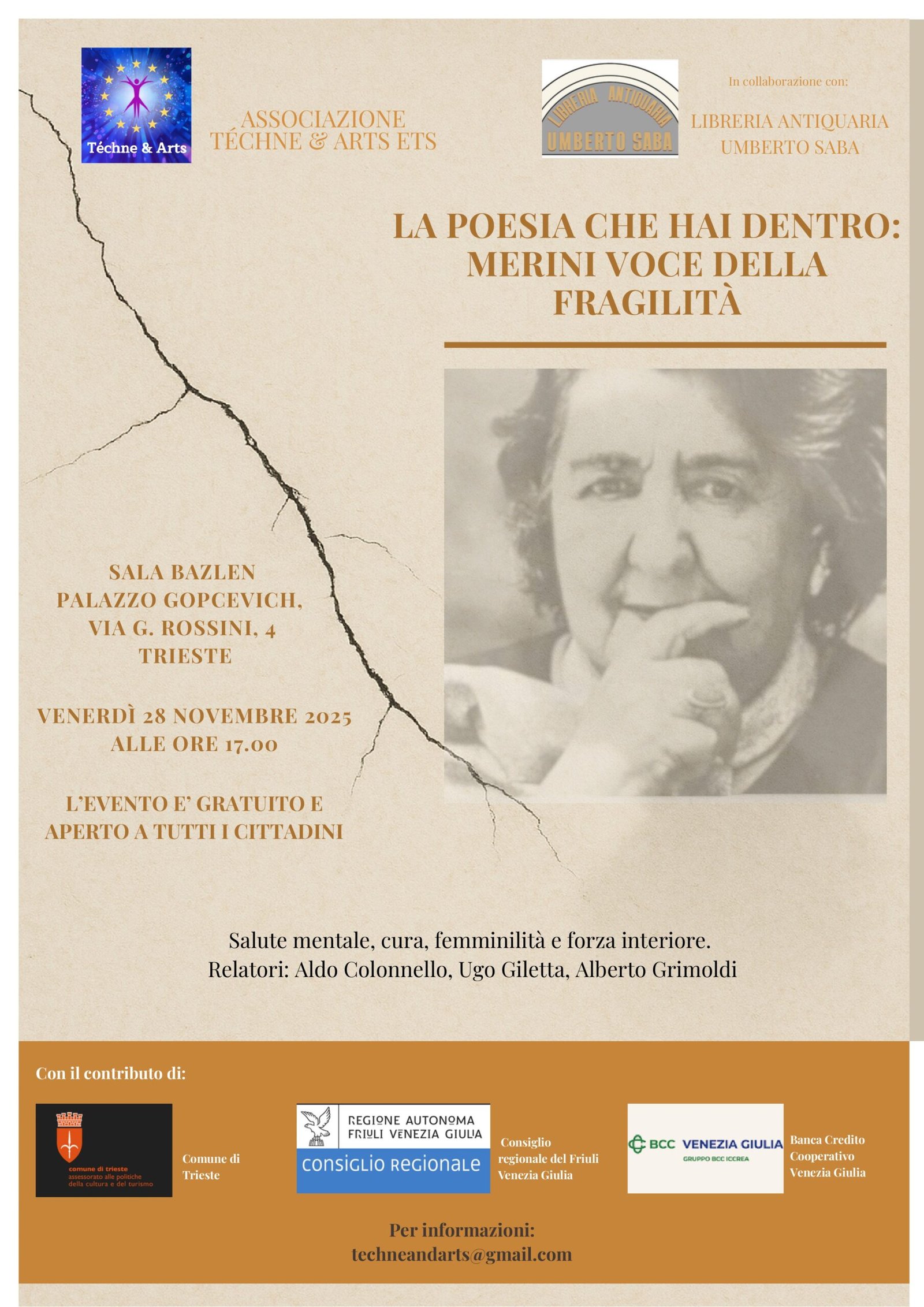 Téchne & Arts

ASSOCIAZIONE TÉCHNE & ARTS ETS

LIBRERIA ANTIQUARIA UMBERTO SABA

In collaborazione con:

LIBRERIA ANTIQUARIA UMBERTO SABA

LA POESIA CHE HAI DENTRO: MERINI VOCE DELLA FRAGILITÀ

SALA BAZLEN
PALAZZO GOPCEVICH,
VIA G. ROSSINI, 4
TRIESTE

VENERDÌ 28 NOVEMBRE 2025
ALLE ORE 17.00

L'EVENTO E' GRATUITO E APERTO A TUTTI I CITTADINI

Salute mentale, cura, femminilità e forza interiore.
Relatori: Aldo Colonnello, Ugo Giletta, Alberto Grimoldi

Con il contributo di:

comune di trieste
assessorato alle politiche della cultura e del turismo

Comune di Trieste

REGIONE AUTONOMA FRIULI VENEZIA GIULIA
CONSIGLIO REGIONALE

Consiglio regionale del Friuli Venezia Giulia

BCC VENEZIA GIULIA
GRUPPO BCC ICCREA

Banca Credito Cooperativo Venezia Giulia

Per informazioni:
techneandarts@gmail.com